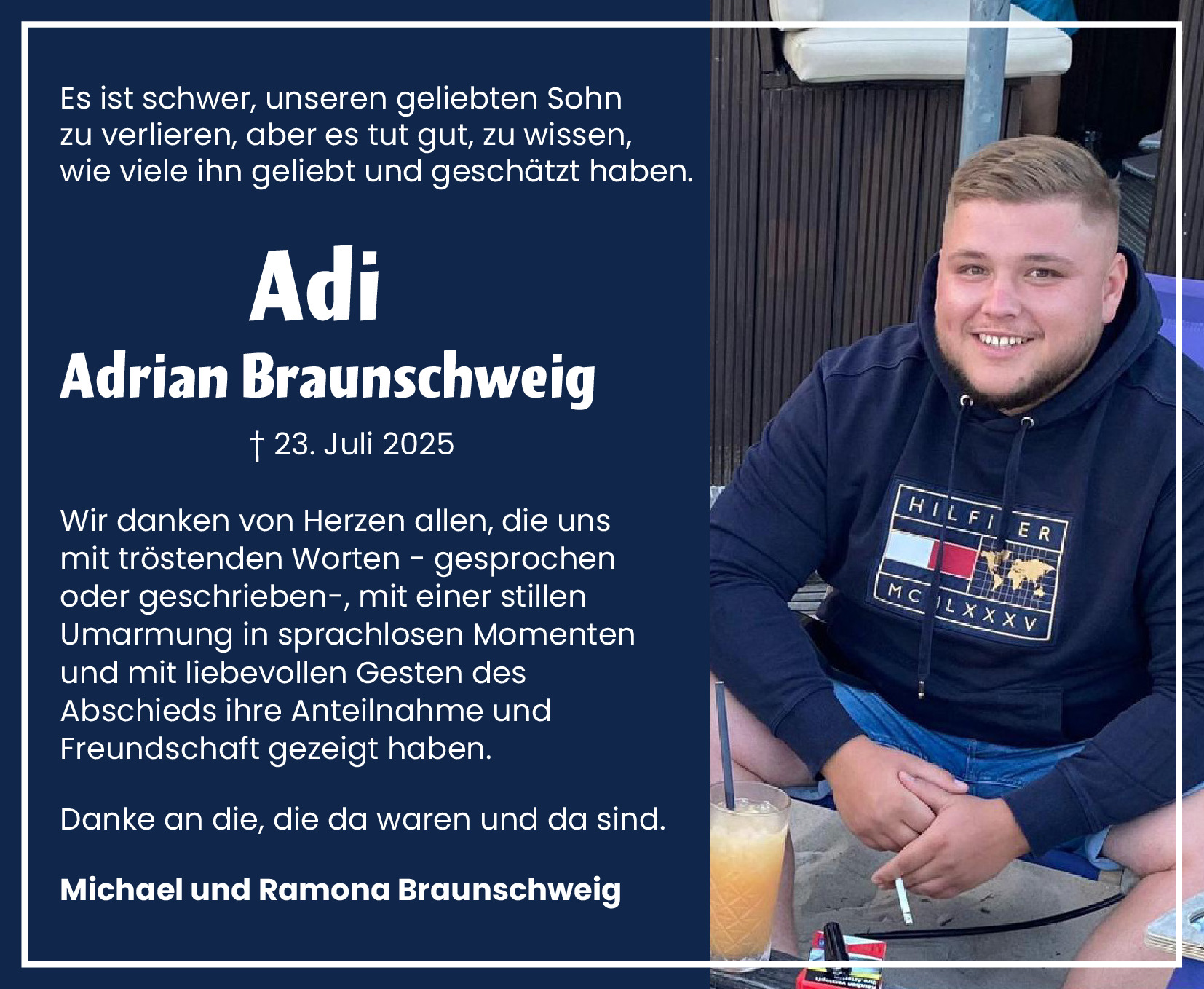 Es ist schwer, unseren geliebten Sohn zu verlieren, aber es tut gut, zu wissen, wie viele ihn geliebt und geschätzt haben.

Adi

Adrian Braunschweig

† 23. Juli 2025

Wir danken von Herzen allen, die uns mit tröstenden Worten - gesprochen oder geschrieben-, mit einer stillen Umarmung in sprachlosen Momenten und mit liebevollen Gesten des Abschieds ihre Anteilnahme und Freundschaft gezeigt haben.

Danke an die, die da waren und da sind.

Michael und Ramona Braunschweig

HILFI ER
MC LXXXV